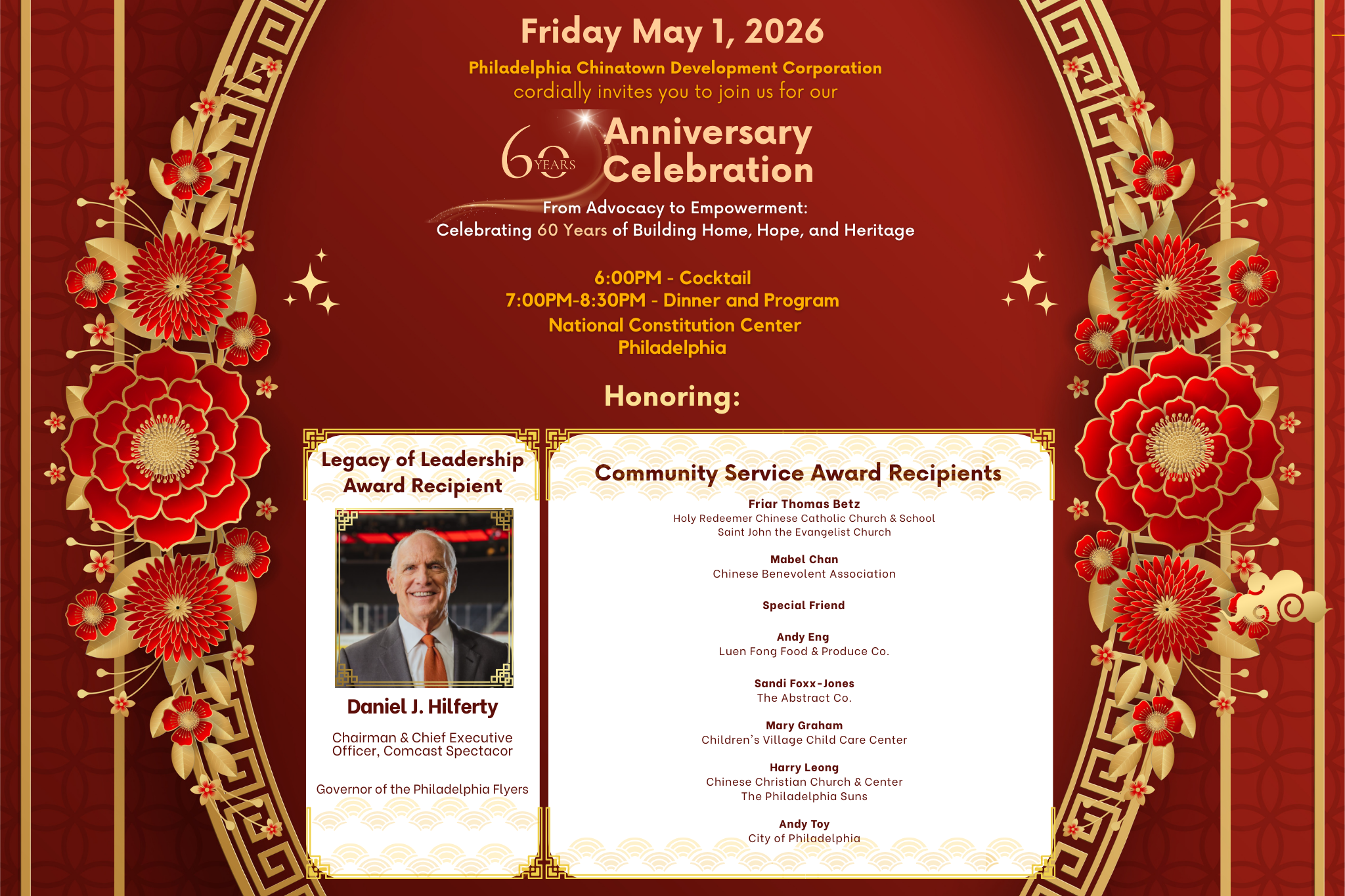 Friday May 1, 2026

Philadelphia Chinatown Development Corporation
cordially invites you to join us for our

60 YEARS Anniversary Celebration

From Advocacy to Empowerment:
Celebrating 60 Years of Building Home, Hope, and Heritage

6:00PM - Cocktail
7:00PM-8:30PM - Dinner and Program
National Constitution Center
Philadelphia

Honoring:

Legacy of Leadership Award Recipient

Daniel J. Hilferty

Chairman & Chief Executive Officer, Comcast Spectacor

Governor of the Philadelphia Flyers

Community Service Award Recipients

Friar Thomas Betz
Holy Redeemer Chinese Catholic Church & School
Saint John the Evangelist Church

Mabel Chan
Chinese Benevolent Association

Special Friend

Andy Eng
Luen Fong Food & Produce Co.

Sandi Foxx-Jones
The Abstract Co.

Mary Graham
Children's Village Child Care Center

Harry Leong
Chinese Christian Church & Center
The Philadelphia Suns

Andy Toy
City of Philadelphia